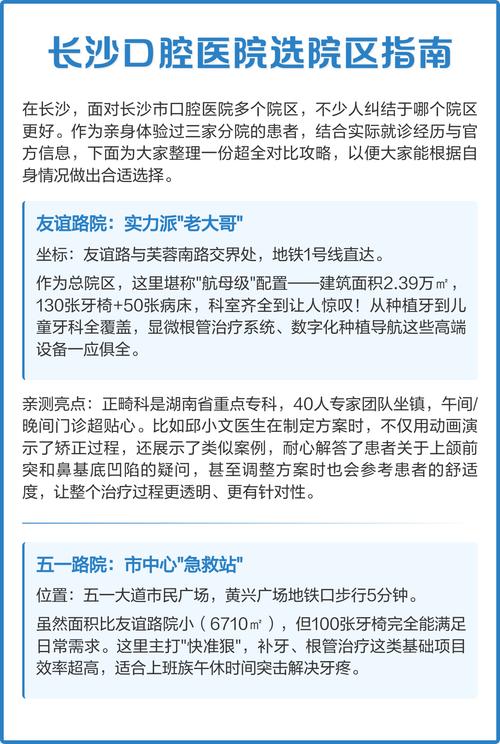 长沙口腔医院选院区指南

在长沙，面对长沙市口腔医院多个院区，不少人纠结于哪个院区更好。作为亲身体验过三家分院的患者，结合实际就诊经历与官方信息，下面为大家整理一份超全对比攻略，以便大家能根据自身情况做出合适选择。

友谊路院：实力派"老大哥"

坐标：友谊路与芙蓉南路交界处，地铁1号线直达。

作为总院区，这里堪称"航母级"配置——建筑面积2.39万㎡，130张牙椅+50张病床，科室齐全到让人惊叹！从种植牙到儿童牙科全覆盖，显微根管治疗系统、数字化种植导航这些高端设备一应俱全。

亲测亮点：正畸科是湖南省重点专科，40人专家团队坐镇，午间/晚间门诊超贴心。比如邱小文医生在制定方案时，不仅用动画演示了矫正过程，还展示了类似案例，耐心解答了患者关于上颌前突和鼻基底凹陷的疑问，甚至调整方案时也会参考患者的舒适度，让整个治疗过程更透明、更有针对性。

五一路院：市中心"急救站"

位置：五一大道市民广场，黄兴广场地铁口步行5分钟。

虽然面积比友谊路院小（6710㎡），但100张牙椅完全能满足日常需求。这里主打"快准狠"，补牙、根管治疗这类基础项目效率超高，适合上班族午休时间突击解决牙疼。